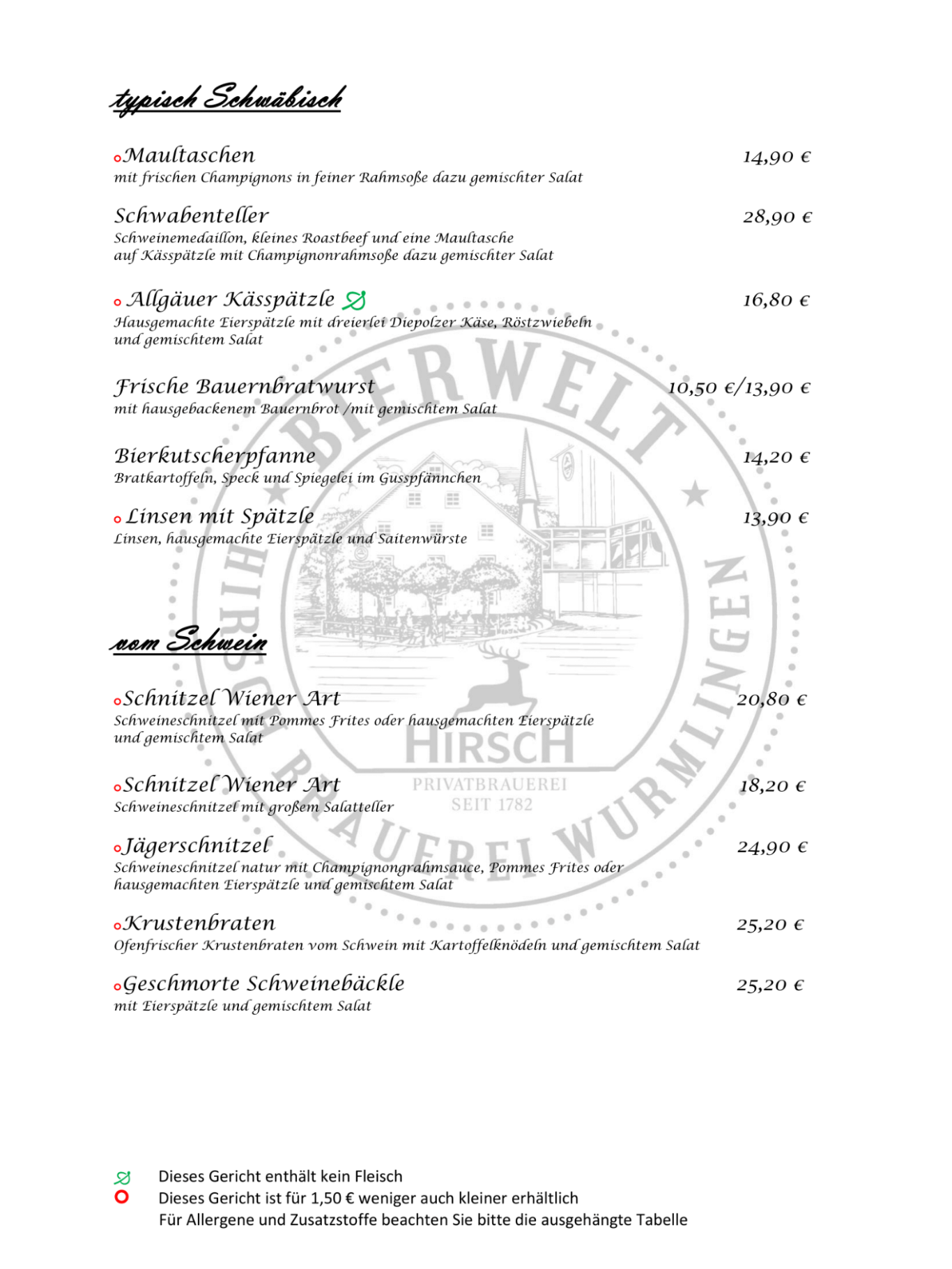 typisch Schwäbisch

Maultaschen 14,90 €
mit frischen Champignons in feiner Rahmsoße dazu gemischter Salat

Schwabenteller 28,90 €
Schweinemedaillon, kleines Roastbeef und eine Maultasche auf Kässpätzle mit Champignonrahmsoße dazu gemischter Salat

Allgäuer Kässpätzle 16,80 €
Hausgemachte Eierspätzle mit dreierlei Diepolzer Käse, Röstzwiebeln und gemischtem Salat

Frische Bauernbratwurst 10,50 €/13,90 €
mit hausgebackenem Bauernbrot /mit gemischtem Salat

Bierkutscherpfanne 14,20 €
Bratkartoffeln, Speck und Spiegelei im Gusspfännchen

Linsen mit Spätzle 13,90 €
Linsen, hausgemachte Eierspätzle und Saitenwürste

BIERWELT HIRSCH BRAUEREI WURMLINGEN
HIRSCH
PRIVATBRAUEREI
SEIT 1782

vom Schwein

Schnitzel Wiener Art 20,80 €
Schweineschnitzel mit Pommes Frites oder hausgemachten Eierspätzle und gemischtem Salat

Schnitzel Wiener Art 18,20 €
Schweineschnitzel mit großem Salatteller

Jägerschnitzel 24,90 €
Schweineschnitzel natur mit Champignongrahmsauce, Pommes Frites oder hausgemachten Eierspätzle und gemischtem Salat

Krustenbraten 25,20 €
Ofenfrischer Krustenbraten vom Schwein mit Kartoffelknödeln und gemischtem Salat

Geschmorte Schweinebäckle 25,20 €
mit Eierspätzle und gemischtem Salat

Dieses Gericht enthält kein Fleisch
Dieses Gericht ist für 1,50 € weniger auch kleiner erhältlich
Für Allergene und Zusatzstoffe beachten Sie bitte die ausgehängte Tabelle